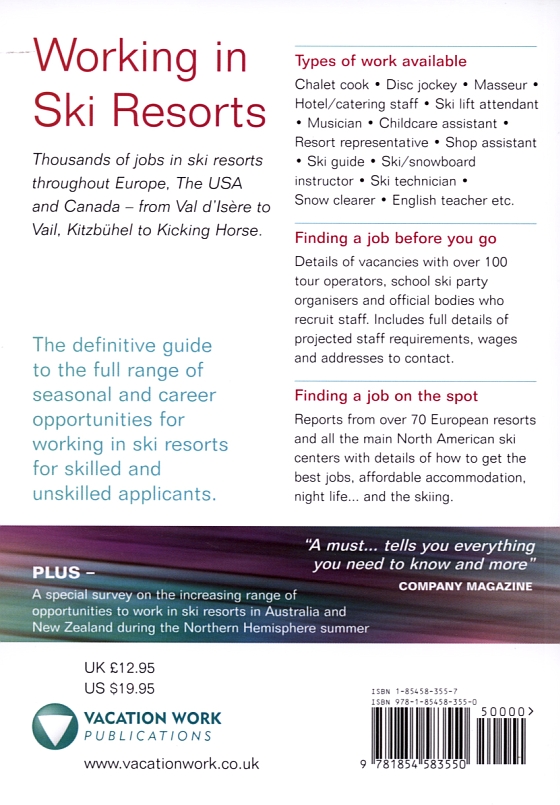 Working in Ski Resorts

Thousands of jobs in ski resorts throughout Europe, The USA and Canada – from Val d'Isère to Vail, Kitzbühel to Kicking Horse.

The definitive guide to the full range of seasonal and career opportunities for working in ski resorts for skilled and unskilled applicants.

Types of work available

Chalet cook • Disc jockey • Masseur • Hotel/catering staff • Ski lift attendant • Musician • Childcare assistant • Resort representative • Shop assistant • Ski guide • Ski/snowboard instructor • Ski technician • Snow clearer • English teacher etc.

Finding a job before you go

Details of vacancies with over 100 tour operators, school ski party organisers and official bodies who recruit staff. Includes full details of projected staff requirements, wages and addresses to contact.

Finding a job on the spot

Reports from over 70 European resorts and all the main North American ski centers with details of how to get the best jobs, affordable accommodation, night life... and the skiing.

PLUS –
A special survey on the increasing range of opportunities to work in ski resorts in Australia and New Zealand during the Northern Hemisphere summer

"A must... tells you everything you need to know and more"
COMPANY MAGAZINE

UK £12.95
US $19.95

VACATION WORK
PUBLICATIONS

www.vacationwork.co.uk

ISBN 1-85458-355-7
ISBN 978-1-85458-355-0

50000>

9 781854 583550